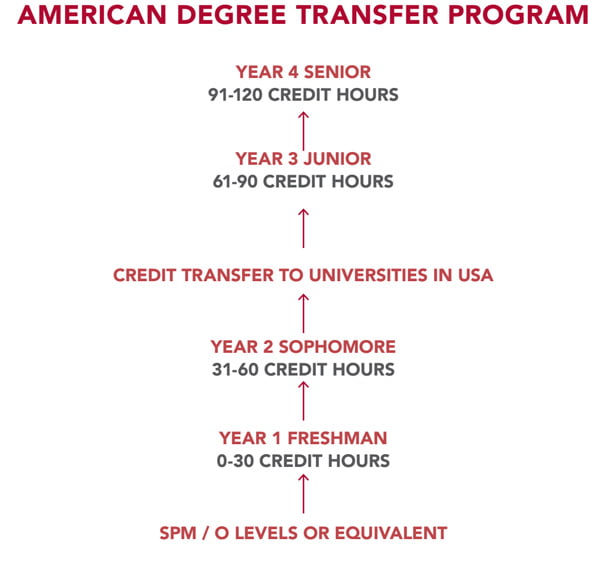 AMERICAN DEGREE TRANSFER PROGRAM

YEAR 4 SENIOR
91-120 CREDIT HOURS

YEAR 3 JUNIOR
61-90 CREDIT HOURS

CREDIT TRANSFER TO UNIVERSITIES IN USA

YEAR 2 SOPHOMORE
31-60 CREDIT HOURS

YEAR 1 FRESHMAN
0-30 CREDIT HOURS

SPM / O LEVELS OR EQUIVALENT